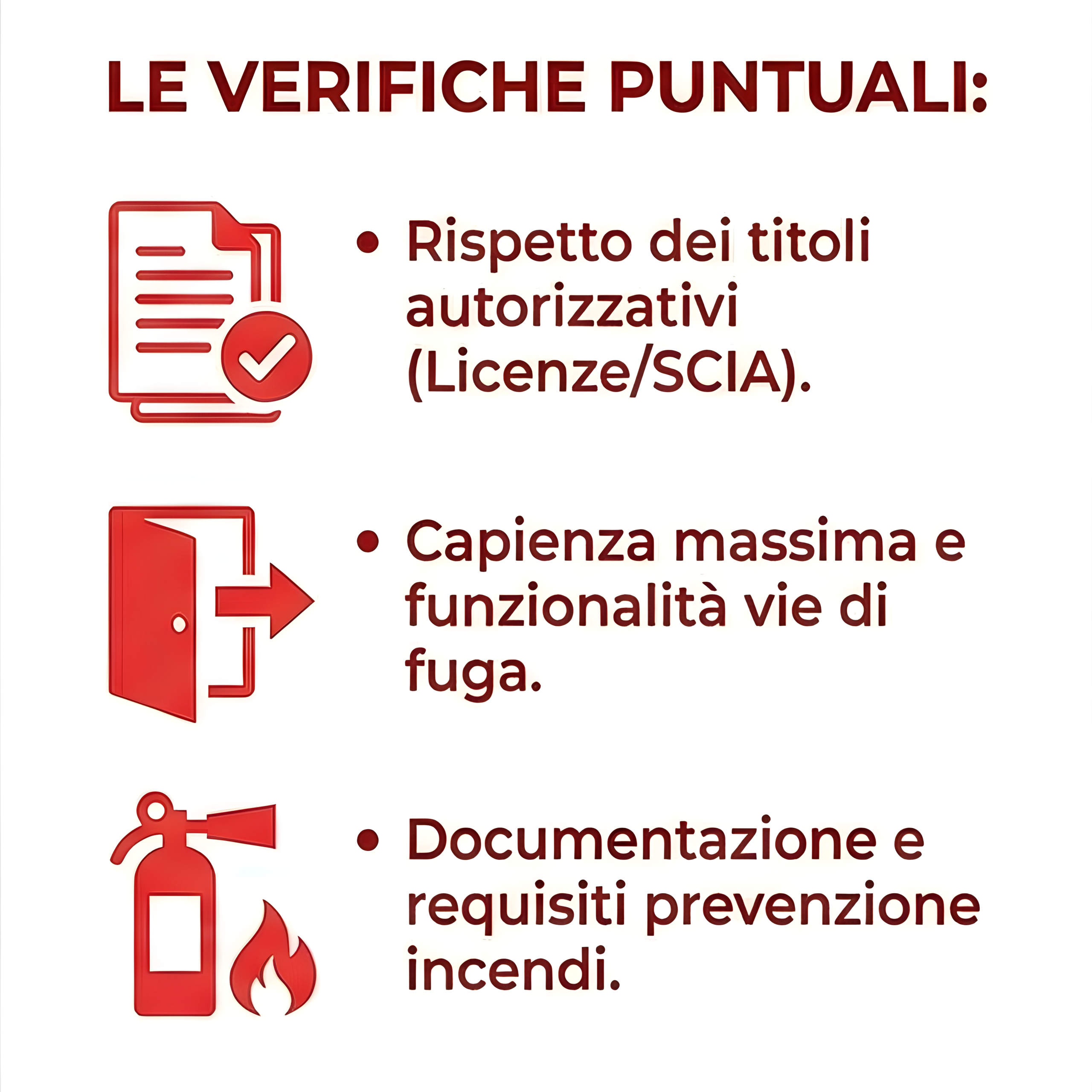 LE VERIFICHE PUNTUALI:

• Rispetto dei titoli autorizzativi (Licenze/SCIA).

• Capienza massima e funzionalità vie di fuga.

• Documentazione e requisiti prevenzione incendi.